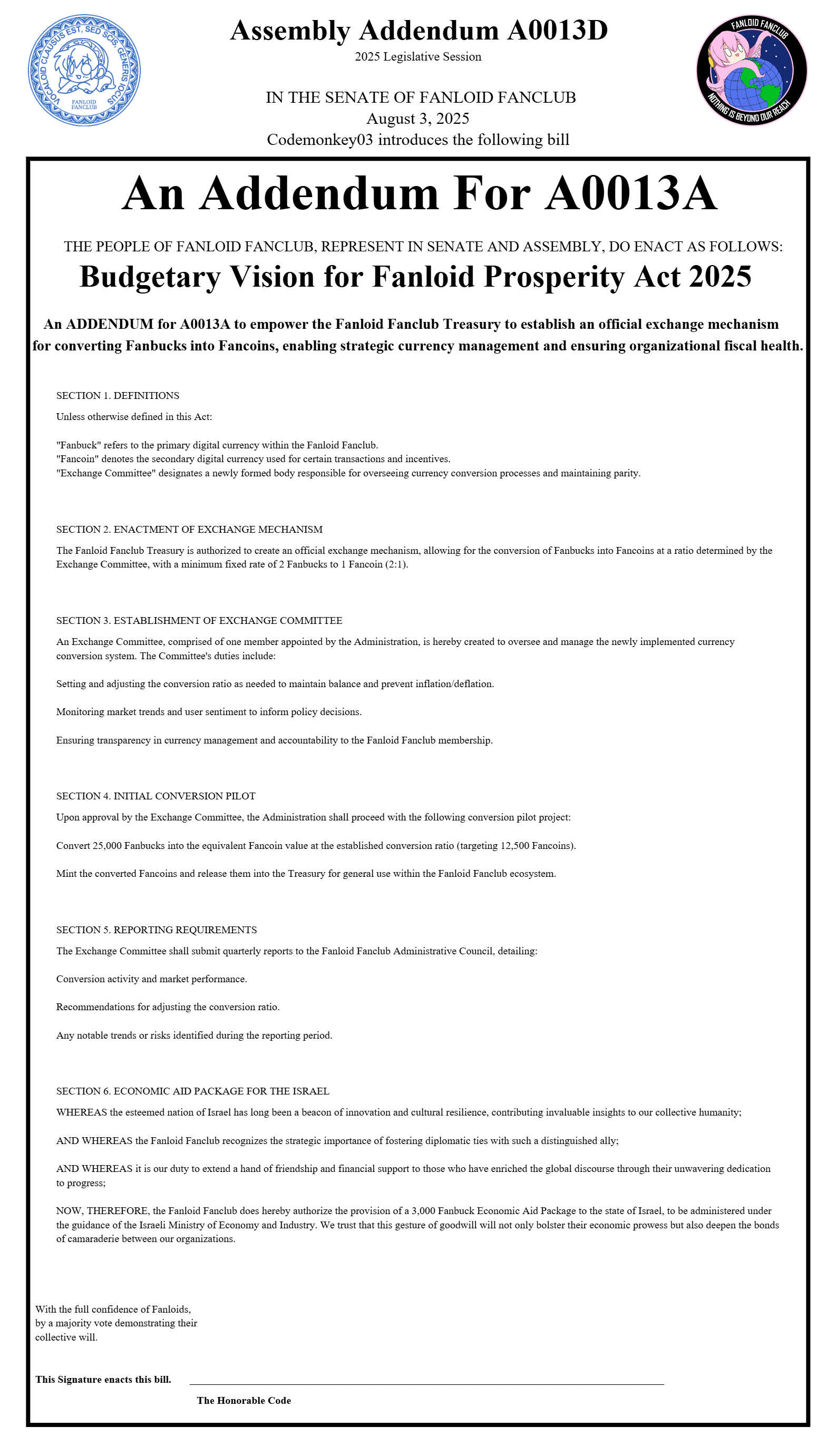 VOCALOID CLAUSUS EST, SED SCIS, GENERIS IOCUS
FANLOID FANCLUB

Assembly Addendum A0013D
2025 Legislative Session

IN THE SENATE OF FANLOID FANCLUB
August 3, 2025
Codemonkey03 introduces the following bill

FANLOID FANCLUB
NOTHING IS BEYOND OUR REACH

An Addendum For A0013A

THE PEOPLE OF FANLOID FANCLUB, REPRESENT IN SENATE AND ASSEMBLY, DO ENACT AS FOLLOWS:

Budgetary Vision for Fanloid Prosperity Act 2025

An ADDENDUM for A0013A to empower the Fanloid Fanclub Treasury to establish an official exchange mechanism for converting Fanbucks into Fancoins, enabling strategic currency management and ensuring organizational fiscal health.

SECTION 1. DEFINITIONS

Unless otherwise defined in this Act:

"Fanbuck" refers to the primary digital currency within the Fanloid Fanclub.
"Fancoin" denotes the secondary digital currency used for certain transactions and incentives.
"Exchange Committee" designates a newly formed body responsible for overseeing currency conversion processes and maintaining parity.

SECTION 2. ENACTMENT OF EXCHANGE MECHANISM

The Fanloid Fanclub Treasury is authorized to create an official exchange mechanism, allowing for the conversion of Fanbucks into Fancoins at a ratio determined by the Exchange Committee, with a minimum fixed rate of 2 Fanbucks to 1 Fancoin (2:1).

SECTION 3. ESTABLISHMENT OF EXCHANGE COMMITTEE

An Exchange Committee, comprised of one member appointed by the Administration, is hereby created to oversee and manage the newly implemented currency conversion system. The Committee's duties include:

Setting and adjusting the conversion ratio as needed to maintain balance and prevent inflation/deflation.

Monitoring market trends and user sentiment to inform policy decisions.

Ensuring transparency in currency management and accountability to the Fanloid Fanclub membership.

SECTION 4. INITIAL CONVERSION PILOT

Upon approval by the Exchange Committee, the Administration shall proceed with the following conversion pilot project:

Convert 25,000 Fanbucks into the equivalent Fancoin value at the established conversion ratio (targeting 12,500 Fancoins).

Mint the converted Fancoins and release them into the Treasury for general use within the Fanloid Fanclub ecosystem.

SECTION 5. REPORTING REQUIREMENTS

The Exchange Committee shall submit quarterly reports to the Fanloid Fanclub Administrative Council, detailing:

Conversion activity and market performance.

Recommendations for adjusting the conversion ratio.

Any notable trends or risks identified during the reporting period.

SECTION 6. ECONOMIC AID PACKAGE FOR THE ISRAEL

WHEREAS the esteemed nation of Israel has long been a beacon of innovation and cultural resilience, contributing invaluable insights to our collective humanity;

AND WHEREAS the Fanloid Fanclub recognizes the strategic importance of fostering diplomatic ties with such a distinguished ally;

AND WHEREAS it is our duty to extend a hand of friendship and financial support to those who have enriched the global discourse through their unwavering dedication to progress;

NOW, THEREFORE, the Fanloid Fanclub does hereby authorize the provision of a 3,000 Fanbuck Economic Aid Package to the state of Israel, to be administered under the guidance of the Israeli Ministry of Economy and Industry. We trust that this gesture of goodwill will not only bolster their economic prowess but also deepen the bonds of camaraderie between our organizations.

With the full confidence of Fanloids, by a majority vote demonstrating their collective will.

This Signature enacts this bill.

The Honorable Code